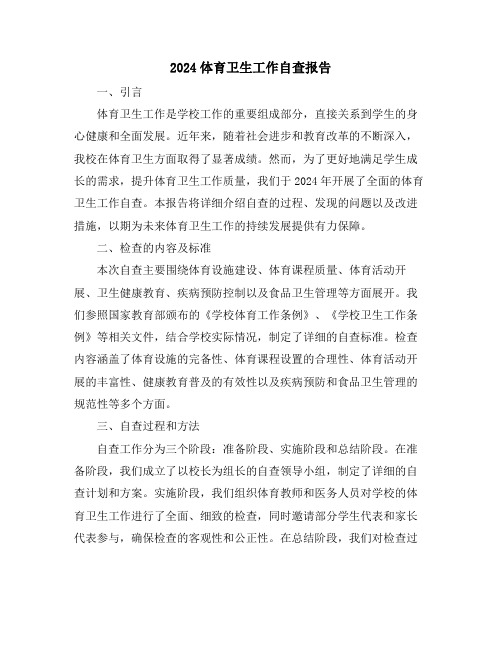 2024 体育卫生工作自查报告

一、引言

体育卫生工作是学校工作的重要组成部分，直接关系到学生的身心健康和全面发展。近年来，随着社会进步和教育改革的不断深入，我校在体育卫生方面取得了显著成绩。然而，为了更好地满足学生成长的需求，提升体育卫生工作质量，我们于 2024 年开展了全面的体育卫生工作自查。本报告将详细介绍自查的过程、发现的问题以及改进措施，以期为未来体育卫生工作的持续发展提供有力保障。

二、检查的内容及标准

本次自查主要围绕体育设施建设、体育课程质量、体育活动开展、卫生健康教育、疾病预防控制以及食品卫生管理等方面展开。我们参照国家教育部颁布的《学校体育工作条例》、《学校卫生工作条例》等相关文件，结合学校实际情况，制定了详细的自查标准。检查内容涵盖了体育设施的完备性、体育课程设置的合理性、体育活动开展的丰富性、健康教育普及的有效性以及疾病预防和食品卫生管理的规范性等多个方面。

三、自查过程和方法

自查工作分为三个阶段：准备阶段、实施阶段和总结阶段。在准备阶段，我们成立了以校长为组长的自查领导小组，制定了详细的自查计划和方案。实施阶段，我们组织体育教师和医务人员对学校的体育卫生工作进行了全面、细致的检查，同时邀请部分学生代表和家长代表参与，确保检查的客观性和公正性。在总结阶段，我们对检查过